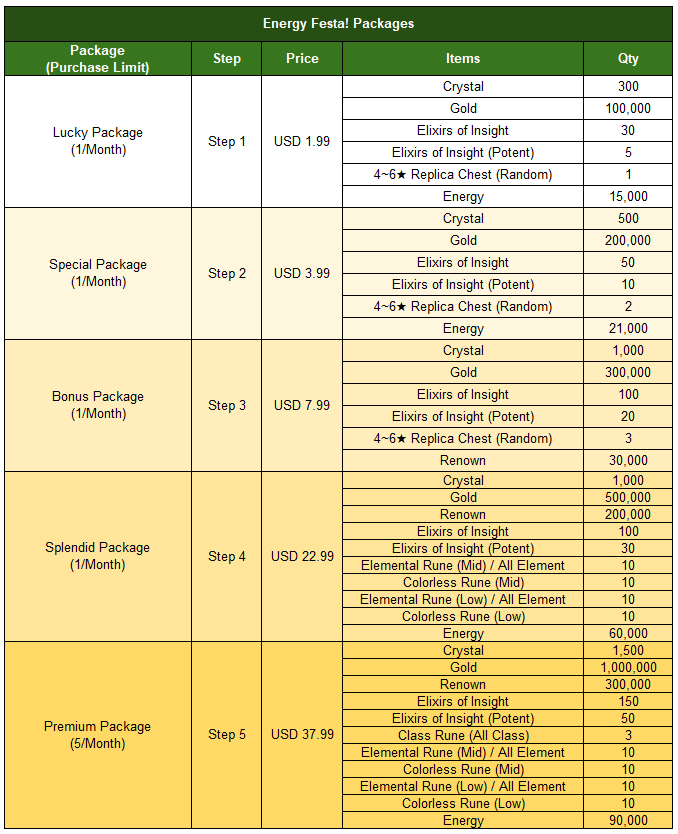 Energy Festa! Packages

| Package (Purchase Limit) | Step | Price | Items | Qty |
|---|---|---|---|---|
| Lucky Package (1/Month) | Step 1 | USD 1.99 | Crystal | 300 |
| | | | Gold | 100,000 |
| | | | Elixirs of Insight | 30 |
| | | | Elixirs of Insight (Potent) | 5 |
| | | | 4~6★ Replica Chest (Random) | 1 |
| | | | Energy | 15,000 |
| Special Package (1/Month) | Step 2 | USD 3.99 | Crystal | 500 |
| | | | Gold | 200,000 |
| | | | Elixirs of Insight | 50 |
| | | | Elixirs of Insight (Potent) | 10 |
| | | | 4~6★ Replica Chest (Random) | 2 |
| | | | Energy | 21,000 |
| Bonus Package (1/Month) | Step 3 | USD 7.99 | Crystal | 1,000 |
| | | | Gold | 300,000 |
| | | | Elixirs of Insight | 100 |
| | | | Elixirs of Insight (Potent) | 20 |
| | | | 4~6★ Replica Chest (Random) | 3 |
| | | | Renown | 30,000 |
| Splendid Package (1/Month) | Step 4 | USD 22.99 | Crystal | 1,000 |
| | | | Gold | 500,000 |
| | | | Renown | 200,000 |
| | | | Elixirs of Insight | 100 |
| | | | Elixirs of Insight (Potent) | 30 |
| | | | Elemental Rune (Mid) / All Element | 10 |
| | | | Colorless Rune (Mid) | 10 |
| | | | Elemental Rune (Low) / All Element | 10 |
| | | | Colorless Rune (Low) | 10 |
| | | | Energy | 60,000 |
| Premium Package (5/Month) | Step 5 | USD 37.99 | Crystal | 1,500 |
| | | | Gold | 1,000,000 |
| | | | Renown | 300,000 |
| | | | Elixirs of Insight | 150 |
| | | | Elixirs of Insight (Potent) | 50 |
| | | | Class Rune (All Class) | 3 |
| | | | Elemental Rune (Mid) / All Element | 10 |
| | | | Colorless Rune (Mid) | 10 |
| | | | Elemental Rune (Low) / All Element | 10 |
| | | | Colorless Rune (Low) | 10 |
| | | | Energy | 90,000 |